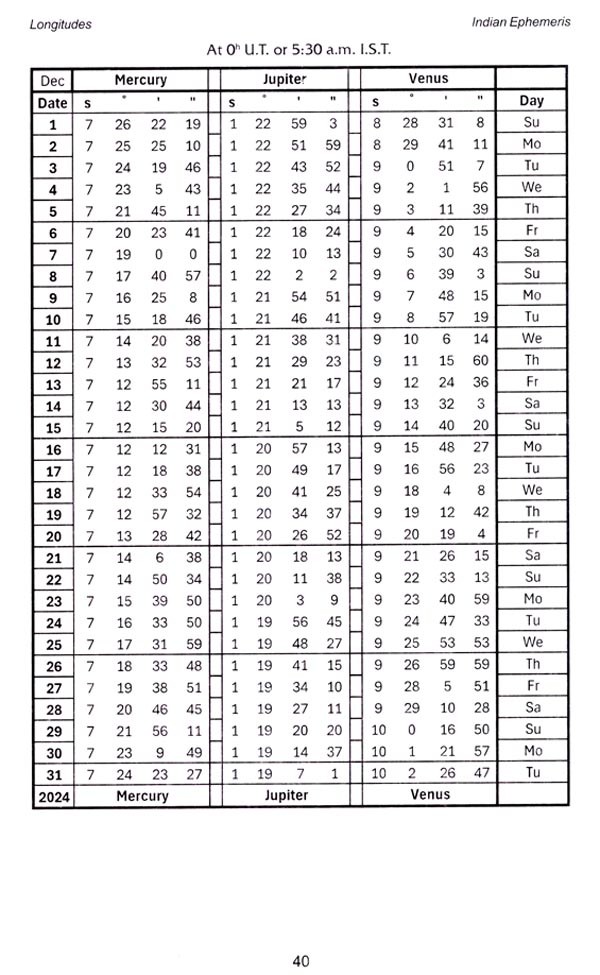 Longitudes

Indian Ephemeris

At $0^h$ U.T. or 5:30 a.m. I.S.T.

| Dec | Mercury | | | | Jupiter | | | | Venus | | | | |
|---|---|---|---|---|---|---|---|---|---|---|---|---|---|
| Date | s | ° | ' | " | s | ° | ' | " | s | ° | ' | " | Day |
| 1 | 7 | 26 | 22 | 19 | 1 | 22 | 59 | 3 | 8 | 28 | 31 | 8 | Su |
| 2 | 7 | 25 | 25 | 10 | 1 | 22 | 51 | 59 | 8 | 29 | 41 | 11 | Mo |
| 3 | 7 | 24 | 19 | 46 | 1 | 22 | 43 | 52 | 9 | 0 | 51 | 7 | Tu |
| 4 | 7 | 23 | 5 | 43 | 1 | 22 | 35 | 44 | 9 | 2 | 1 | 56 | We |
| 5 | 7 | 21 | 45 | 11 | 1 | 22 | 27 | 34 | 9 | 3 | 11 | 39 | Th |
| 6 | 7 | 20 | 23 | 41 | 1 | 22 | 18 | 24 | 9 | 4 | 20 | 15 | Fr |
| 7 | 7 | 19 | 0 | 0 | 1 | 22 | 10 | 13 | 9 | 5 | 30 | 43 | Sa |
| 8 | 7 | 17 | 40 | 57 | 1 | 22 | 2 | 2 | 9 | 6 | 39 | 3 | Su |
| 9 | 7 | 16 | 25 | 8 | 1 | 21 | 54 | 51 | 9 | 7 | 48 | 15 | Mo |
| 10 | 7 | 15 | 18 | 46 | 1 | 21 | 46 | 41 | 9 | 8 | 57 | 19 | Tu |
| 11 | 7 | 14 | 20 | 38 | 1 | 21 | 38 | 31 | 9 | 10 | 6 | 14 | We |
| 12 | 7 | 13 | 32 | 53 | 1 | 21 | 29 | 23 | 9 | 11 | 15 | 60 | Th |
| 13 | 7 | 12 | 55 | 11 | 1 | 21 | 21 | 17 | 9 | 12 | 24 | 36 | Fr |
| 14 | 7 | 12 | 30 | 44 | 1 | 21 | 13 | 13 | 9 | 13 | 32 | 3 | Sa |
| 15 | 7 | 12 | 15 | 20 | 1 | 21 | 5 | 12 | 9 | 14 | 40 | 20 | Su |
| 16 | 7 | 12 | 12 | 31 | 1 | 20 | 57 | 13 | 9 | 15 | 48 | 27 | Mo |
| 17 | 7 | 12 | 18 | 38 | 1 | 20 | 49 | 17 | 9 | 16 | 56 | 23 | Tu |
| 18 | 7 | 12 | 33 | 54 | 1 | 20 | 41 | 25 | 9 | 18 | 4 | 8 | We |
| 19 | 7 | 12 | 57 | 32 | 1 | 20 | 34 | 37 | 9 | 19 | 12 | 42 | Th |
| 20 | 7 | 13 | 28 | 42 | 1 | 20 | 26 | 52 | 9 | 20 | 19 | 4 | Fr |
| 21 | 7 | 14 | 6 | 38 | 1 | 20 | 18 | 13 | 9 | 21 | 26 | 15 | Sa |
| 22 | 7 | 14 | 50 | 34 | 1 | 20 | 11 | 38 | 9 | 22 | 33 | 13 | Su |
| 23 | 7 | 15 | 39 | 50 | 1 | 20 | 3 | 9 | 9 | 23 | 40 | 59 | Mo |
| 24 | 7 | 16 | 33 | 50 | 1 | 19 | 56 | 45 | 9 | 24 | 47 | 33 | Tu |
| 25 | 7 | 17 | 31 | 59 | 1 | 19 | 48 | 27 | 9 | 25 | 53 | 53 | We |
| 26 | 7 | 18 | 33 | 48 | 1 | 19 | 41 | 15 | 9 | 26 | 59 | 59 | Th |
| 27 | 7 | 19 | 38 | 51 | 1 | 19 | 34 | 10 | 9 | 28 | 5 | 51 | Fr |
| 28 | 7 | 20 | 46 | 45 | 1 | 19 | 27 | 11 | 9 | 29 | 10 | 28 | Sa |
| 29 | 7 | 21 | 56 | 11 | 1 | 19 | 20 | 20 | 10 | 0 | 16 | 50 | Su |
| 30 | 7 | 23 | 9 | 49 | 1 | 19 | 14 | 37 | 10 | 1 | 21 | 57 | Mo |
| 31 | 7 | 24 | 23 | 27 | 1 | 19 | 7 | 1 | 10 | 2 | 26 | 47 | Tu |
| 2024 | Mercury | | | | Jupiter | | | | Venus | | | | |

40